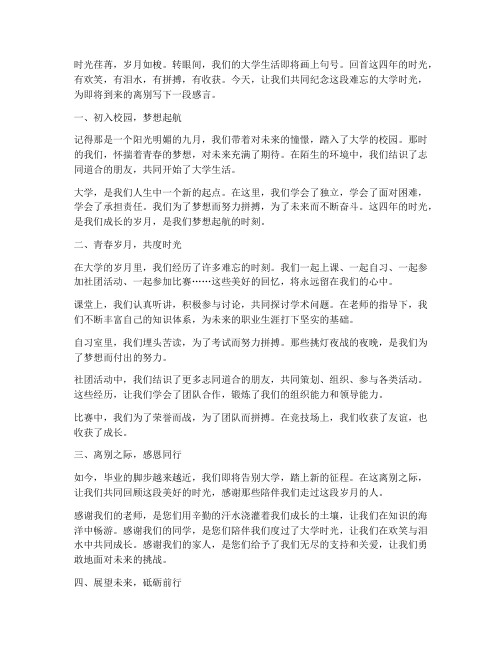 时光荏苒，岁月如梭。转眼间，我们的大学生活即将画上句号。回首这四年的时光，有欢笑，有泪水，有拼搏，有收获。今天，让我们共同纪念这段难忘的大学时光，为即将到来的离别写下一段感言。

一、初入校园，梦想起航

记得那是一个阳光明媚的九月，我们带着对未来的憧憬，踏入了大学的校园。那时的我们，怀揣着青春的梦想，对未来充满了期待。在陌生的环境中，我们结识了志同道合的朋友，共同开始了大学生活。

大学，是我们人生中一个新的起点。在这里，我们学会了独立，学会了面对困难，学会了承担责任。我们为了梦想而努力拼搏，为了未来而不断奋斗。这四年的时光，是我们成长的岁月，是我们梦想起航的时刻。

二、青春岁月，共度时光

在大学的岁月里，我们经历了许多难忘的时刻。我们一起上课、一起自习、一起参加社团活动、一起参加比赛……这些美好的回忆，将永远留在我们的心中。

课堂上，我们认真听讲，积极参与讨论，共同探讨学术问题。在老师的指导下，我们不断丰富自己的知识体系，为未来的职业生涯打下坚实的基础。

自习室里，我们埋头苦读，为了考试而努力拼搏。那些挑灯夜战的夜晚，是我们为了梦想而付出的努力。

社团活动中，我们结识了更多志同道合的朋友，共同策划、组织、参与各类活动。这些经历，让我们学会了团队合作，锻炼了我们的组织能力和领导能力。

比赛中，我们为了荣誉而战，为了团队而拼搏。在竞技场上，我们收获了友谊，也收获了成长。

三、离别之际，感恩同行

如今，毕业的脚步越来越近，我们即将告别大学，踏上新的征程。在这离别之际，让我们共同回顾这段美好的时光，感谢那些陪伴我们走过这段岁月的人。

感谢我们的老师，是您们用辛勤的汗水浇灌着我们成长的土壤，让我们在知识的海洋中畅游。感谢我们的同学，是您们陪伴我们度过了大学时光，让我们在欢笑与泪水中共同成长。感谢我们的家人，是您们给予了我们无尽的支持和关爱，让我们勇敢地面对未来的挑战。

四、展望未来，砥砺前行